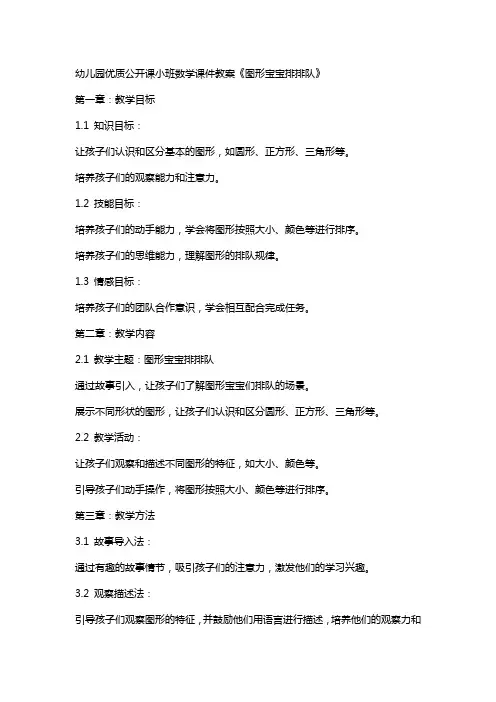 幼儿园优质公开课小班数学课件教案《图形宝宝排排队》

第一章：教学目标

1.1 知识目标：

让孩子们认识和区分基本的图形，如圆形、正方形、三角形等。

培养孩子们的观察能力和注意力。

1.2 技能目标：

培养孩子们的动手能力，学会将图形按照大小、颜色等进行排序。

培养孩子们的思维能力，理解图形的排队规律。

1.3 情感目标：

培养孩子们的团队合作意识，学会相互配合完成任务。

第二章：教学内容

2.1 教学主题：图形宝宝排排队

通过故事引入，让孩子们了解图形宝宝们排队的场景。

展示不同形状的图形，让孩子们认识和区分圆形、正方形、三角形等。

2.2 教学活动：

让孩子们观察和描述不同图形的特征，如大小、颜色等。

引导孩子们动手操作，将图形按照大小、颜色等进行排序。

第三章：教学方法

3.1 故事导入法：

通过有趣的故事情节，吸引孩子们的注意力，激发他们的学习兴趣。

3.2 观察描述法：

引导孩子们观察图形的特征，并鼓励他们用语言进行描述，培养他们的观察力和